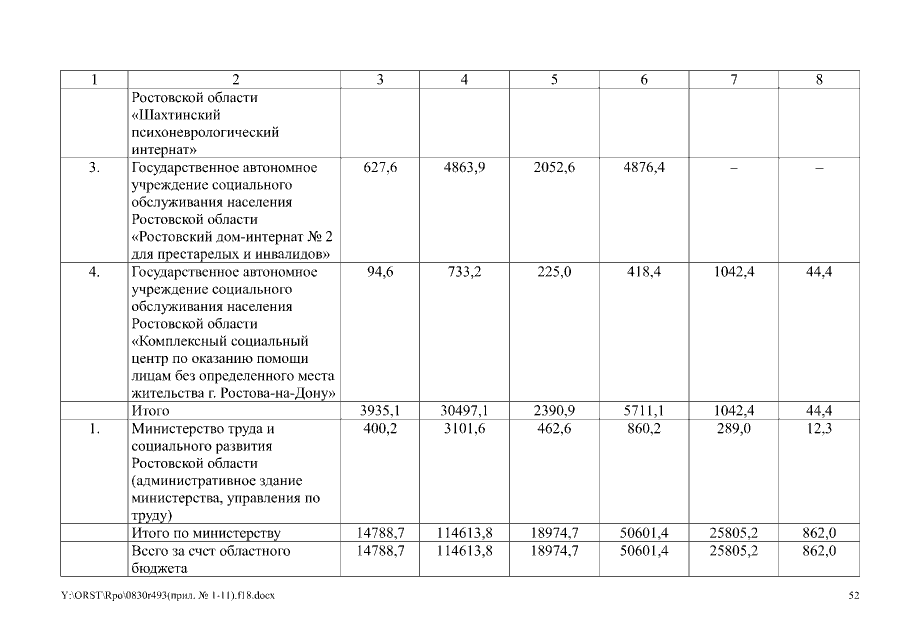 | 1 | 2 | 3 | 4 | 5 | 6 | 7 | 8 |
|---|---|---|---|---|---|---|---|
| | Ростовской области «Шахтинский психоневрологический интернат» | | | | | | |
| 3. | Государственное автономное учреждение социального обслуживания населения Ростовской области «Ростовский дом-интернат № 2 для престарелых и инвалидов» | 627,6 | 4863,9 | 2052,6 | 4876,4 | – | – |
| 4. | Государственное автономное учреждение социального обслуживания населения Ростовской области «Комплексный социальный центр по оказанию помощи лицам без определенного места жительства г. Ростова-на-Дону» | 94,6 | 733,2 | 225,0 | 418,4 | 1042,4 | 44,4 |
| | Итого | 3935,1 | 30497,1 | 2390,9 | 5711,1 | 1042,4 | 44,4 |
| 1. | Министерство труда и социального развития Ростовской области (административное здание министерства, управления по труду) | 400,2 | 3101,6 | 462,6 | 860,2 | 289,0 | 12,3 |
| | Итого по министерству | 14788,7 | 114613,8 | 18974,7 | 50601,4 | 25805,2 | 862,0 |
| | Всего за счет областного бюджета | 14788,7 | 114613,8 | 18974,7 | 50601,4 | 25805,2 | 862,0 |

Y:\ORST\Rpo\0830r493(прил. № 1-11).f18.docx 52